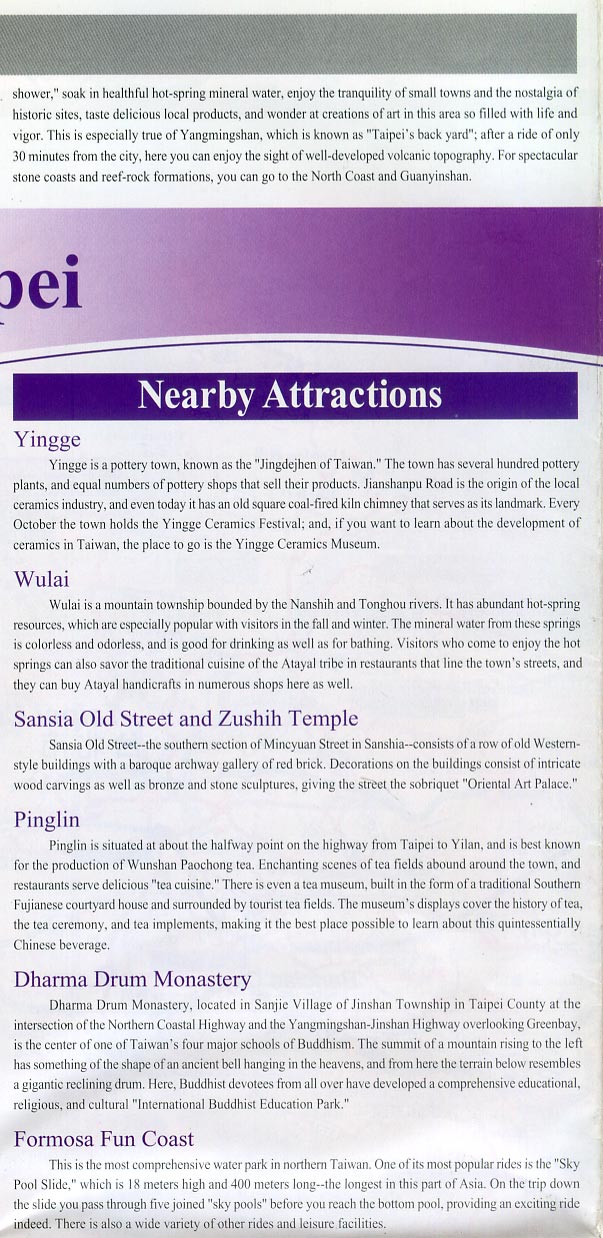 shower," soak in healthful hot-spring mineral water, enjoy the tranquility of small towns and the nostalgia of historic sites, taste delicious local products, and wonder at creations of art in this area so filled with life and vigor. This is especially true of Yangmingshan, which is known as "Taipei's back yard"; after a ride of only 30 minutes from the city, here you can enjoy the sight of well-developed volcanic topography. For spectacular stone coasts and reef-rock formations, you can go to the North Coast and Guanyinshan.

pei

Nearby Attractions

Yingge

Yingge is a pottery town, known as the "Jingdejhen of Taiwan." The town has several hundred pottery plants, and equal numbers of pottery shops that sell their products. Jianshanpu Road is the origin of the local ceramics industry, and even today it has an old square coal-fired kiln chimney that serves as its landmark. Every October the town holds the Yingge Ceramics Festival; and, if you want to learn about the development of ceramics in Taiwan, the place to go is the Yingge Ceramics Museum.

Wulai

Wulai is a mountain township bounded by the Nanshih and Tonghou rivers. It has abundant hot-spring resources, which are especially popular with visitors in the fall and winter. The mineral water from these springs is colorless and odorless, and is good for drinking as well as for bathing. Visitors who come to enjoy the hot springs can also savor the traditional cuisine of the Atayal tribe in restaurants that line the town's streets, and they can buy Atayal handicrafts in numerous shops here as well.

Sansia Old Street and Zushih Temple

Sansia Old Street--the southern section of Mincyuan Street in Sanshia--consists of a row of old Western-style buildings with a baroque archway gallery of red brick. Decorations on the buildings consist of intricate wood carvings as well as bronze and stone sculptures, giving the street the sobriquet "Oriental Art Palace."

Pinglin

Pinglin is situated at about the halfway point on the highway from Taipei to Yilan, and is best known for the production of Wunshan Paochong tea. Enchanting scenes of tea fields abound around the town, and restaurants serve delicious "tea cuisine." There is even a tea museum, built in the form of a traditional Southern Fujianese courtyard house and surrounded by tourist tea fields. The museum's displays cover the history of tea, the tea ceremony, and tea implements, making it the best place possible to learn about this quintessentially Chinese beverage.

Dharma Drum Monastery

Dharma Drum Monastery, located in Sanjie Village of Jinshan Township in Taipei County at the intersection of the Northern Coastal Highway and the Yangmingshan-Jinshan Highway overlooking Greenbay, is the center of one of Taiwan's four major schools of Buddhism. The summit of a mountain rising to the left has something of the shape of an ancient bell hanging in the heavens, and from here the terrain below resembles a gigantic reclining drum. Here, Buddhist devotees from all over have developed a comprehensive educational, religious, and cultural "International Buddhist Education Park."

Formosa Fun Coast

This is the most comprehensive water park in northern Taiwan. One of its most popular rides is the "Sky Pool Slide," which is 18 meters high and 400 meters long--the longest in this part of Asia. On the trip down the slide you pass through five joined "sky pools" before you reach the bottom pool, providing an exciting ride indeed. There is also a wide variety of other rides and leisure facilities.